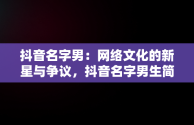 抖音名字男：网络文化的新星与争议，抖音名字男生简